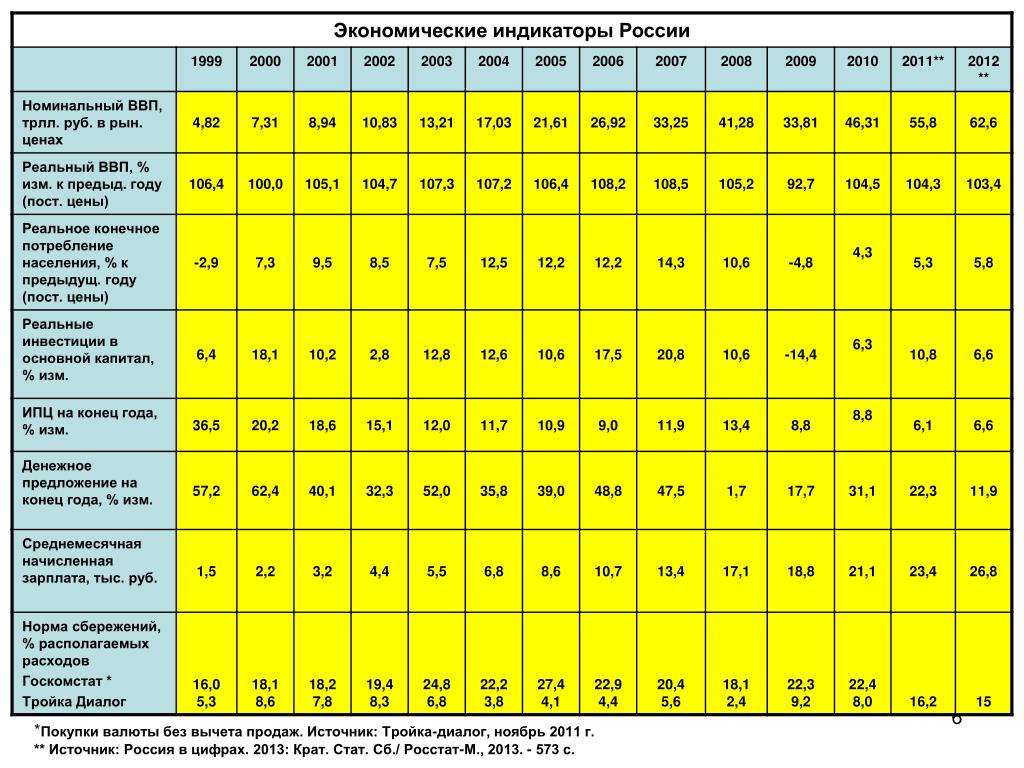 Экономические индикаторы России

| | 1999 | 2000 | 2001 | 2002 | 2003 | 2004 | 2005 | 2006 | 2007 | 2008 | 2009 | 2010 | 2011** | 2012 ** |
|---|---|---|---|---|---|---|---|---|---|---|---|---|---|---|
| Номинальный ВВП, трлл. руб. в рын. ценах | 4,82 | 7,31 | 8,94 | 10,83 | 13,21 | 17,03 | 21,61 | 26,92 | 33,25 | 41,28 | 33,81 | 46,31 | 55,8 | 62,6 |
| Реальный ВВП, % изм. к предыд. году (пост. цены) | 106,4 | 100,0 | 105,1 | 104,7 | 107,3 | 107,2 | 106,4 | 108,2 | 108,5 | 105,2 | 92,7 | 104,5 | 104,3 | 103,4 |
| Реальное конечное потребление населения, % к предыдущ. году (пост. цены) | -2,9 | 7,3 | 9,5 | 8,5 | 7,5 | 12,5 | 12,2 | 12,2 | 14,3 | 10,6 | -4,8 | 4,3 | 5,3 | 5,8 |
| Реальные инвестиции в основной капитал, % изм. | 6,4 | 18,1 | 10,2 | 2,8 | 12,8 | 12,6 | 10,6 | 17,5 | 20,8 | 10,6 | -14,4 | 6,3 | 10,8 | 6,6 |
| ИПЦ на конец года, % изм. | 36,5 | 20,2 | 18,6 | 15,1 | 12,0 | 11,7 | 10,9 | 9,0 | 11,9 | 13,4 | 8,8 | 8,8 | 6,1 | 6,6 |
| Денежное предложение на конец года, % изм. | 57,2 | 62,4 | 40,1 | 32,3 | 52,0 | 35,8 | 39,0 | 48,8 | 47,5 | 1,7 | 17,7 | 31,1 | 22,3 | 11,9 |
| Среднемесячная начисленная зарплата, тыс. руб. | 1,5 | 2,2 | 3,2 | 4,4 | 5,5 | 6,8 | 8,6 | 10,7 | 13,4 | 17,1 | 18,8 | 21,1 | 23,4 | 26,8 |
| Норма сбережений, % располагаемых расходов Госкомстат * Тройка Диалог | 16,0 5,3 | 18,1 8,6 | 18,2 7,8 | 19,4 8,3 | 24,8 6,8 | 22,2 3,8 | 27,4 4,1 | 22,9 4,4 | 20,4 5,6 | 18,1 2,4 | 22,3 9,2 | 22,4 8,0 | 16,2 | 15 |

*Покупки валюты без вычета продаж. Источник: Тройка-диалог, ноябрь 2011 г.
** Источник: Россия в цифрах. 2013: Крат. Стат. Сб./ Росстат-М., 2013. - 573 с.

6